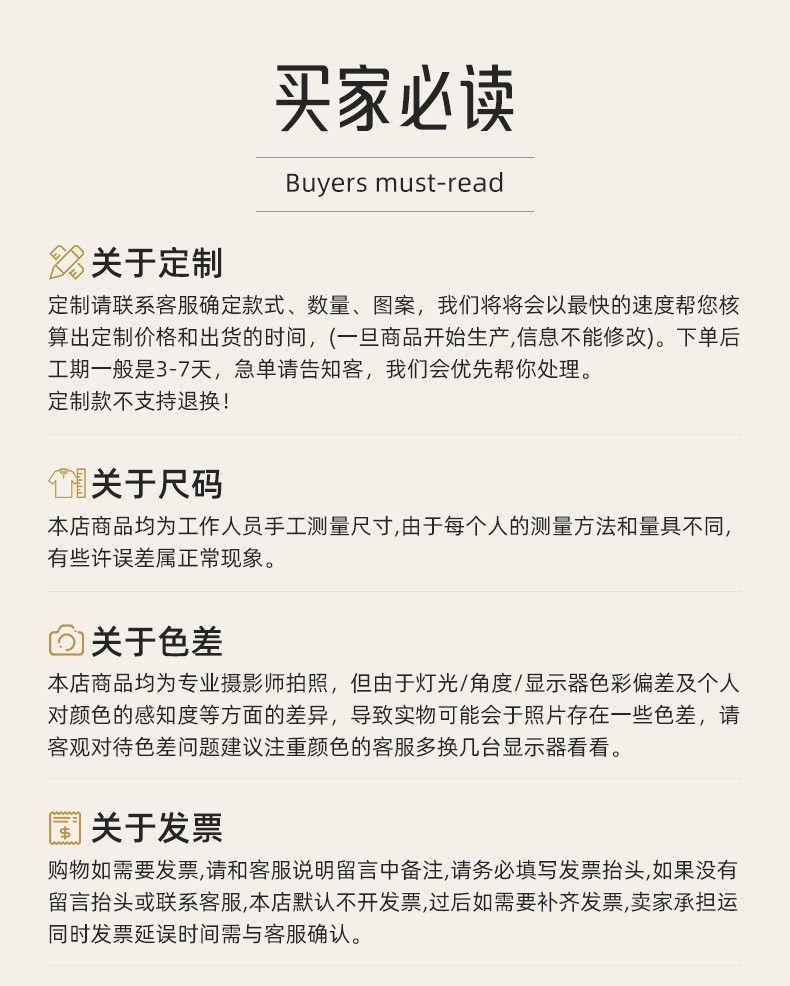 买家必读

Buyers must-read

关于定制

定制请联系客服确定款式、数量、图案，我们将将会以最快的速度帮您核算出定制价格和出货的时间，(一旦商品开始生产,信息不能修改)。下单后工期一般是3-7天，急单请告知客，我们会优先帮你处理。
定制款不支持退换！

关于尺码

本店商品均为工作人员手工测量尺寸,由于每个人的测量方法和量具不同,有些许误差属正常现象。

关于色差

本店商品均为专业摄影师拍照，但由于灯光/角度/显示器色彩偏差及个人对颜色的感知度等方面的差异，导致实物可能会于照片存在一些色差，请客观对待色差问题建议注重颜色的客服多换几台显示器看看。

关于发票

购物如需要发票,请和客服说明留言中备注,请务必填写发票抬头,如果没有留言抬头或联系客服,本店默认不开发票,过后如需要补齐发票,卖家承担运同时发票延误时间需与客服确认。